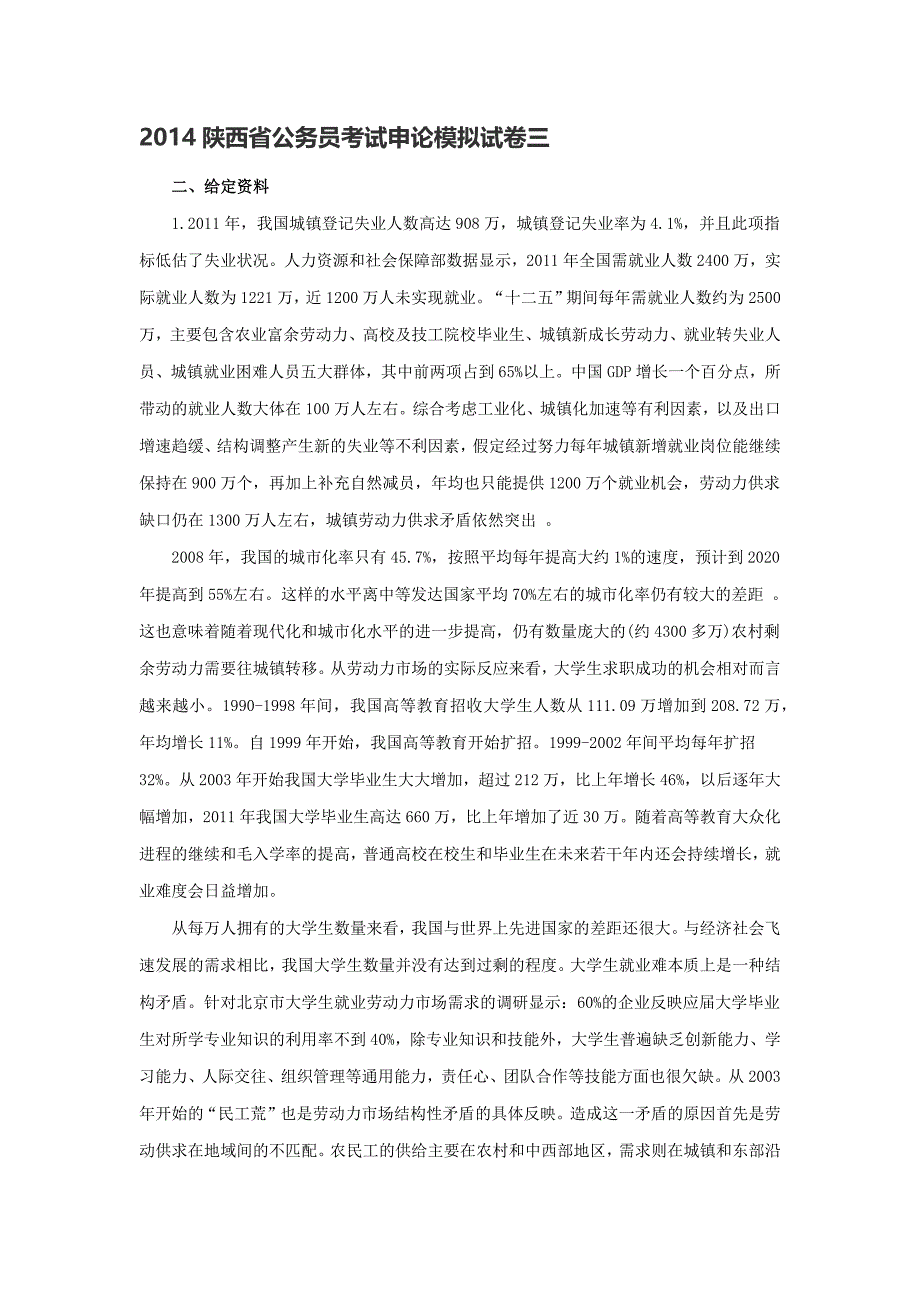 2014 陕西省公务员考试申论模拟试卷三

二、给定资料

1.2011 年，我国城镇登记失业人数高达 908 万，城镇登记失业率为 4.1%，并且此项指标低估了失业状况。人力资源和社会保障部数据显示，2011 年全国需就业人数 2400 万，实际就业人数为 1221 万，近 1200 万人未实现就业。“十二五”期间每年需就业人数约为 2500 万，主要包含农业富余劳动力、高校及技工院校毕业生、城镇新成长劳动力、就业转失业人员、城镇就业困难人员五大群体，其中前两项占到 65%以上。中国 GDP 增长一个百分点，所带动的就业人数大体在 100 万人左右。综合考虑工业化、城镇化加速等有利因素，以及出口增速趋缓、结构调整产生新的失业等不利因素，假定经过努力每年城镇新增就业岗位能继续保持在 900 万个，再加上补充自然减员，年均也只能提供 1200 万个就业机会，劳动力供求缺口仍在 1300 万人左右，城镇劳动力供求矛盾依然突出 。

2008 年，我国的城市化率只有 45.7%，按照平均每年提高大约 1%的速度，预计到 2020 年提高到 55%左右。这样的水平离中等发达国家平均 70%左右的城市化率仍有较大的差距 。这也意味着随着现代化和城市化水平的进一步提高，仍有数量庞大的(约 4300 多万)农村剩余劳动力需要往城镇转移。从劳动力市场的实际反应来看，大学生求职成功的机会相对而言越来越小。1990-1998 年间，我国高等教育招收大学生人数从 111.09 万增加到 208.72 万，年均增长 11%。自 1999 年开始，我国高等教育开始扩招。1999-2002 年间平均每年扩招 32%。从 2003 年开始我国大学毕业生大大增加，超过 212 万，比上年增长 46%，以后逐年大幅增加，2011 年我国大学毕业生高达 660 万，比上年增加了近 30 万。随着高等教育大众化进程的继续和毛入学率的提高，普通高校在校生和毕业生在未来若干年内还会持续增长，就业难度会日益增加。

从每万人拥有的大学生数量来看，我国与世界上先进国家的差距还很大。与经济社会飞速发展的需求相比，我国大学生数量并没有达到过剩的程度。大学生就业难本质上是一种结构矛盾。针对北京市大学生就业劳动力市场需求的调研显示：60%的企业反映应届大学毕业生对所学专业知识的利用率不到 40%，除专业知识和技能外，大学生普遍缺乏创新能力、学习能力、人际交往、组织管理等通用能力，责任心、团队合作等技能方面也很欠缺。从 2003 年开始的“民工荒”也是劳动力市场结构性矛盾的具体反映。造成这一矛盾的原因首先是劳动供求在地域间的不匹配。农民工的供给主要在农村和中西部地区，需求则在城镇和东部沿